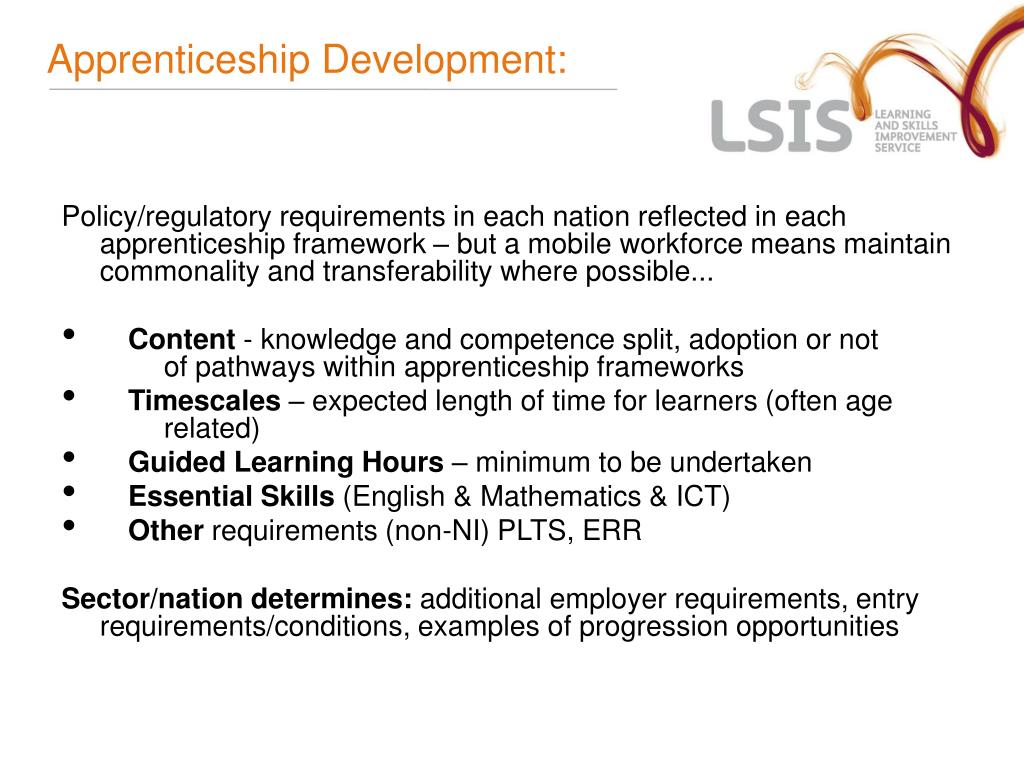 Apprenticeship Development:

LSIS LEARNING AND SKILLS IMPROVEMENT SERVICE

Policy/regulatory requirements in each nation reflected in each apprenticeship framework – but a mobile workforce means maintain commonality and transferability where possible...

• Content - knowledge and competence split, adoption or not of pathways within apprenticeship frameworks
• Timescales – expected length of time for learners (often age related)
• Guided Learning Hours – minimum to be undertaken
• Essential Skills (English & Mathematics & ICT)
• Other requirements (non-NI) PLTS, ERR

Sector/nation determines: additional employer requirements, entry requirements/conditions, examples of progression opportunities